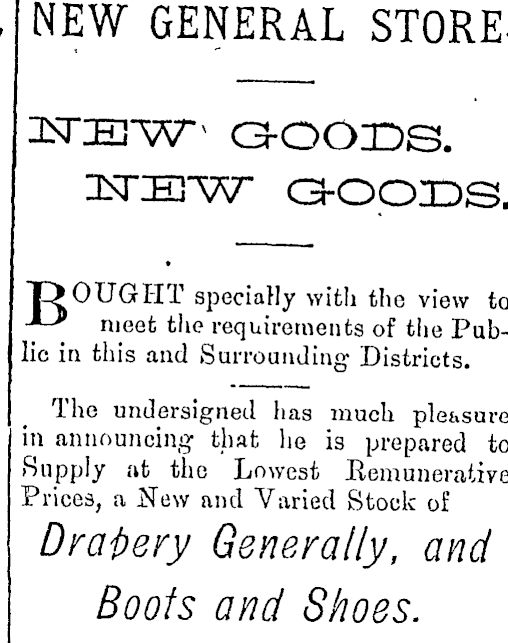 NEW GENERAL STORE

NEW GOODS.
NEW GOODS.

BOUGHT specially with the view to meet the requirements of the Public in this and Surrounding Districts.

The undersigned has much pleasure in announcing that he is prepared to Supply at the Lowest Remunerative Prices, a New and Varied Stock of

Drapery Generally, and
Boots and Shoes.